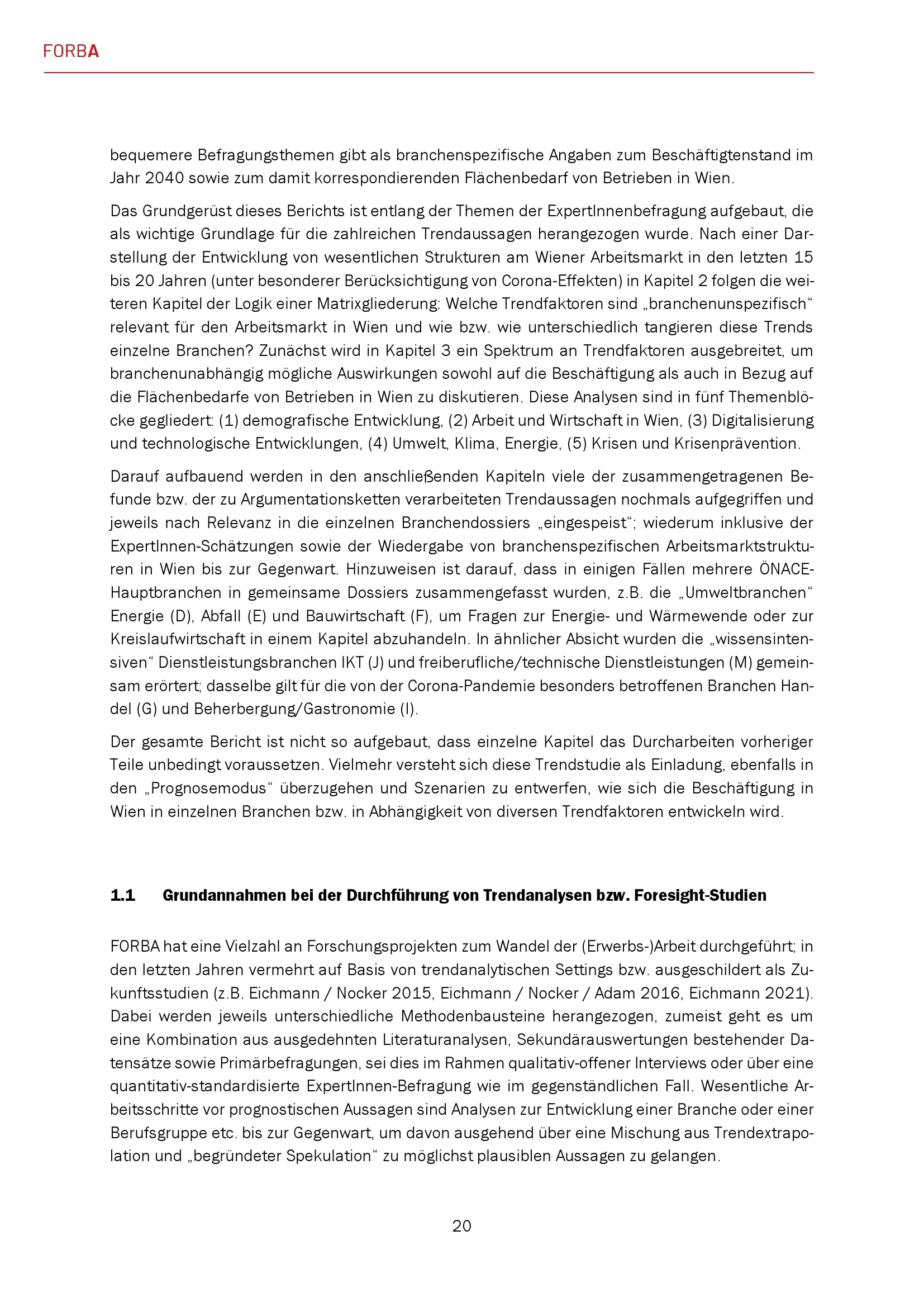 FORBA

bequemere Befragungsthemen gibt als branchenspezifische Angaben zum Beschäftigtenstand im Jahr 2040 sowie zum damit korrespondierenden Flächenbedarf von Betrieben in Wien.

Das Grundgerüst dieses Berichts ist entlang der Themen der ExpertInnenbefragung aufgebaut, die als wichtige Grundlage für die zahlreichen Trendaussagen herangezogen wurde. Nach einer Darstellung der Entwicklung von wesentlichen Strukturen am Wiener Arbeitsmarkt in den letzten 15 bis 20 Jahren (unter besonderer Berücksichtigung von Corona-Effekten) in Kapitel 2 folgen die weiteren Kapitel der Logik einer Matrixgliederung: Welche Trendfaktoren sind „branchenunspezifisch“ relevant für den Arbeitsmarkt in Wien und wie bzw. wie unterschiedlich tangieren diese Trends einzelne Branchen? Zunächst wird in Kapitel 3 ein Spektrum an Trendfaktoren ausgebreitet, um branchenunabhängig mögliche Auswirkungen sowohl auf die Beschäftigung als auch in Bezug auf die Flächenbedarfe von Betrieben in Wien zu diskutieren. Diese Analysen sind in fünf Themenblöcke gegliedert: (1) demografische Entwicklung, (2) Arbeit und Wirtschaft in Wien, (3) Digitalisierung und technologische Entwicklungen, (4) Umwelt, Klima, Energie, (5) Krisen und Krisenprävention.

Darauf aufbauend werden in den anschließenden Kapiteln viele der zusammengetragenen Befunde bzw. der zu Argumentationsketten verarbeiteten Trendaussagen nochmals aufgegriffen und jeweils nach Relevanz in die einzelnen Branchendossiers „eingespeist“; wiederum inklusive der ExpertInnen-Schätzungen sowie der Wiedergabe von branchenspezifischen Arbeitsmarktstrukturen in Wien bis zur Gegenwart. Hinzuweisen ist darauf, dass in einigen Fällen mehrere ÖNACE-Hauptbranchen in gemeinsame Dossiers zusammengefasst wurden, z.B. die „Umweltbranchen“ Energie (D), Abfall (E) und Bauwirtschaft (F), um Fragen zur Energie- und Wärmewende oder zur Kreislaufwirtschaft in einem Kapitel abzuhandeln. In ähnlicher Absicht wurden die „wissensintensiven“ Dienstleistungsbranchen IKT (J) und freiberufliche/technische Dienstleistungen (M) gemeinsam erörtert; dasselbe gilt für die von der Corona-Pandemie besonders betroffenen Branchen Handel (G) und Beherbergung/Gastronomie (I).

Der gesamte Bericht ist nicht so aufgebaut, dass einzelne Kapitel das Durcharbeiten vorheriger Teile unbedingt voraussetzen. Vielmehr versteht sich diese Trendstudie als Einladung, ebenfalls in den „Prognosemodus“ überzugehen und Szenarien zu entwerfen, wie sich die Beschäftigung in Wien in einzelnen Branchen bzw. in Abhängigkeit von diversen Trendfaktoren entwickeln wird.

1.1 Grundannahmen bei der Durchführung von Trendanalysen bzw. Foresight-Studien

FORBA hat eine Vielzahl an Forschungsprojekten zum Wandel der (Erwerbs-)Arbeit durchgeführt; in den letzten Jahren vermehrt auf Basis von trendanalytischen Settings bzw. ausgeschildert als Zukunftsstudien (z.B. Eichmann / Nocker 2015, Eichmann / Nocker / Adam 2016, Eichmann 2021). Dabei werden jeweils unterschiedliche Methodenbausteine herangezogen, zumeist geht es um eine Kombination aus ausgedehnten Literaturanalysen, Sekundärauswertungen bestehender Datensätze sowie Primärbefragungen, sei dies im Rahmen qualitativ-offener Interviews oder über eine quantitativ-standardisierte ExpertInnen-Befragung wie im gegenständlichen Fall. Wesentliche Arbeitsschritte vor prognostischen Aussagen sind Analysen zur Entwicklung einer Branche oder einer Berufsgruppe etc. bis zur Gegenwart, um davon ausgehend über eine Mischung aus Trendextrapolation und „begründeter Spekulation“ zu möglichst plausiblen Aussagen zu gelangen.

20